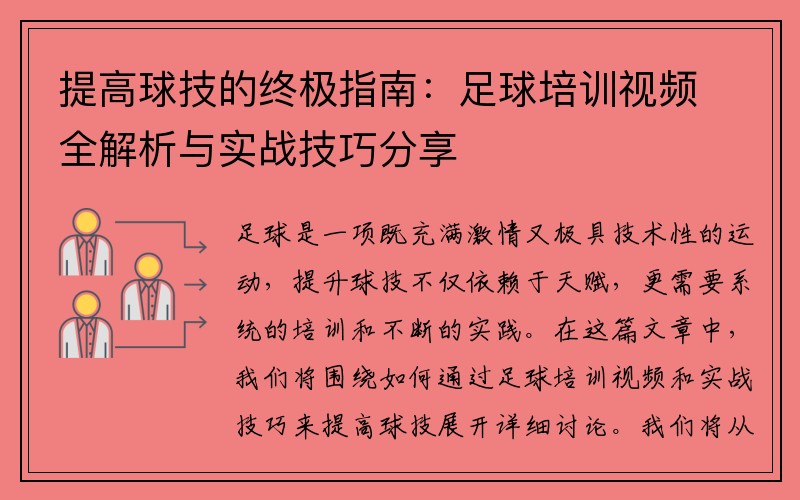 提高球技的终极指南：足球培训视频全解析与实战技巧分享

足球是一项既充满激情又极具技术性的运动，提升球技不仅依赖于天赋，更需要系统的培训和不断的实践。在这篇文章中，我们将围绕如何通过足球培训视频和实战技巧来提高球技展开详细讨论。我们将从